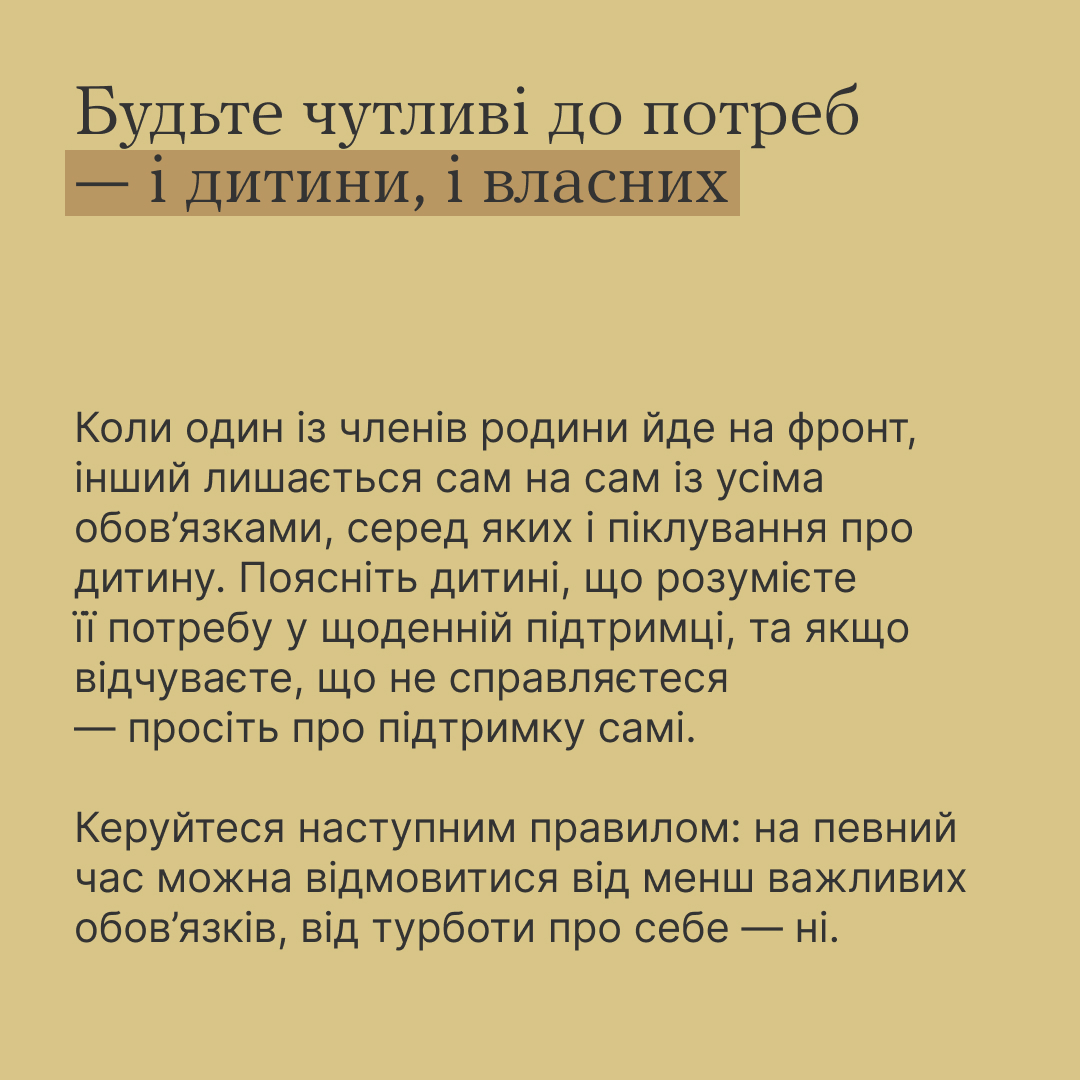 Будьте чутливі до потреб
— і дитини, і власних

Коли один із членів родини йде на фронт, інший лишається сам на сам із усіма обов'язками, серед яких і піклування про дитину. Поясніть дитині, що розумієте її потребу у щоденній підтримці, та якщо відчуваєте, що не справляєтеся — просіть про підтримку самі.

Керуйтеся наступним правилом: на певний час можна відмовитися від менш важливих обов'язків, від турботи про себе — ні.